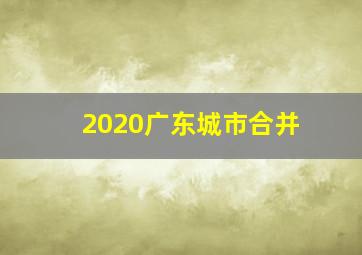 2020广东城市合并